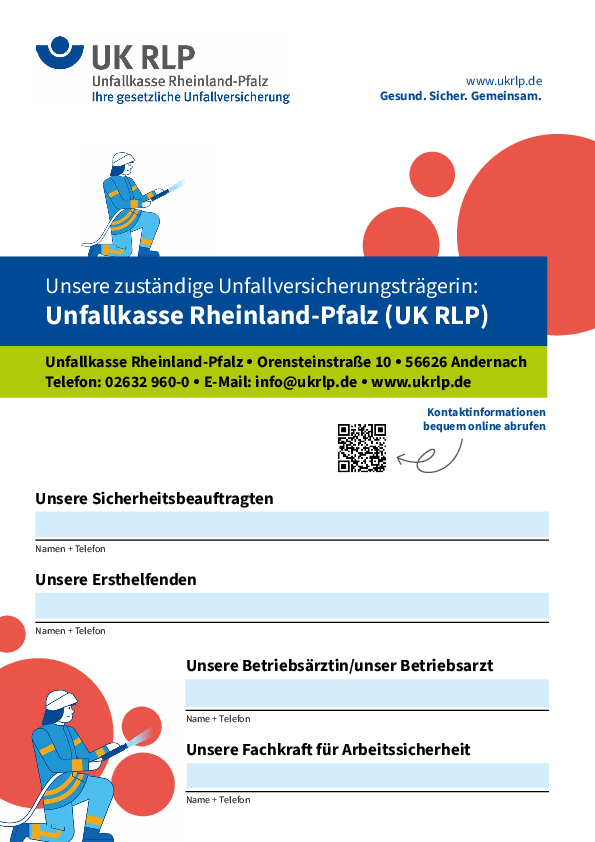 UK RLP
Unfallkasse Rheinland-Pfalz
Ihre gesetzliche Unfallversicherung

www.ukrlp.de
Gesund. Sicher. Gemeinsam.

Unsere zuständige Unfallversicherungsträgerin:
Unfallkasse Rheinland-Pfalz (UK RLP)

Unfallkasse Rheinland-Pfalz • Orensteinstraße 10 • 56626 Andernach
Telefon: 02632 960-0 • E-Mail: info@ukrlp.de • www.ukrlp.de

Kontaktinformationen bequem online abrufen

Unsere Sicherheitsbeauftragten

Namen + Telefon

Unsere Ersthelfenden

Namen + Telefon

Unsere Betriebsärztin/unser Betriebsarzt

Name + Telefon

Unsere Fachkraft für Arbeitssicherheit

Name + Telefon